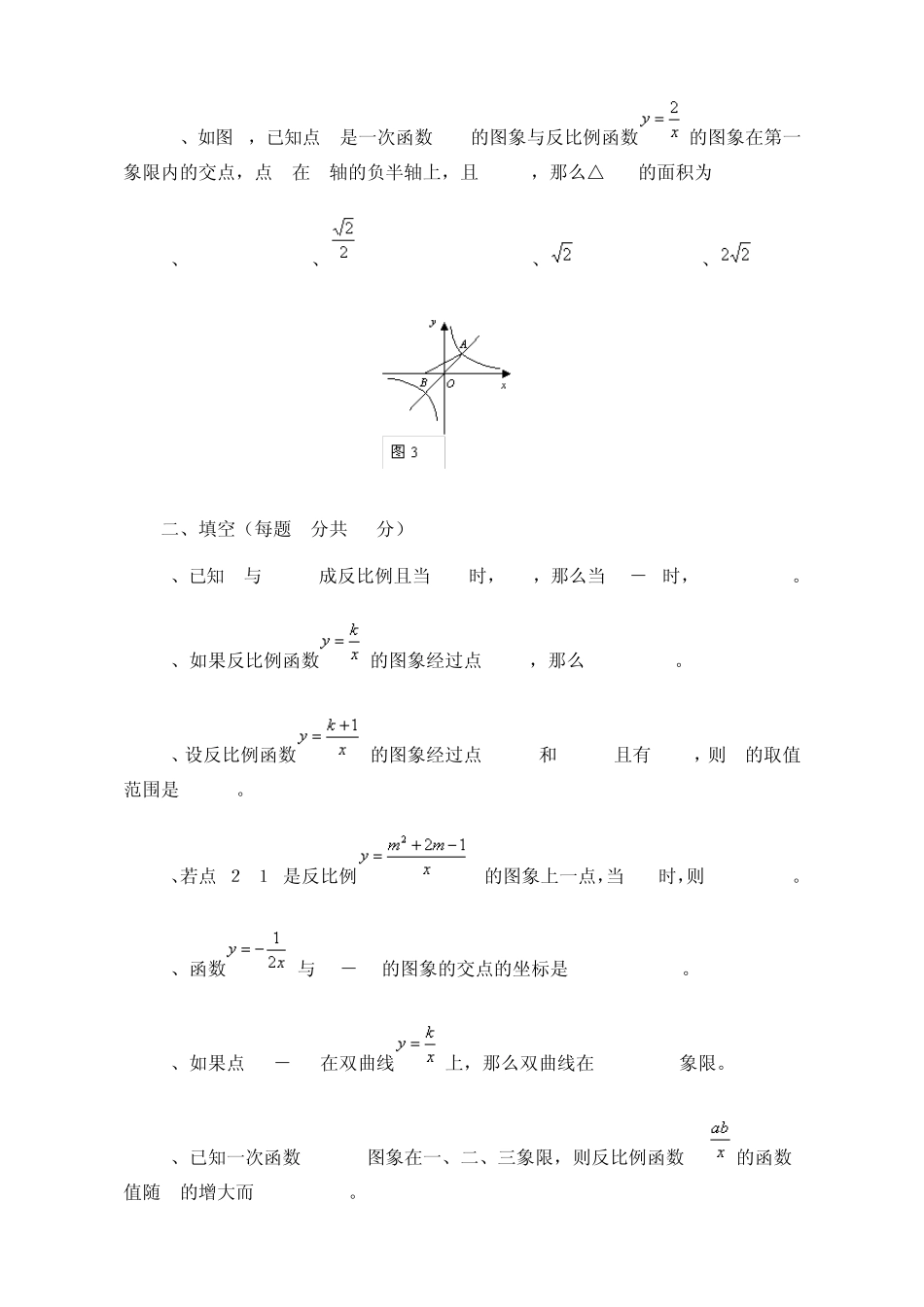 、如图 ，已知点 是一次函数 的图象与反比例函数 $y=\frac{2}{x}$ 的图象在第一象限内的交点，点 在 轴的负半轴上，且 ，那么△ 的面积为

、 、$\frac{\sqrt{2}}{2}$ 、$\sqrt{2}$ 、$2\sqrt{2}$

y
A
B
O
x
图 3

二、填空（每题 分共 分）

、已知 与 成反比例且当 时， ，那么当 － 时， 。

、如果反比例函数 $y=\frac{k}{x}$ 的图象经过点 ，那么 。

、设反比例函数 $y=\frac{k+1}{x}$ 的图象经过点 和 且有 ，则 的取值范围是 。

、若点 2 1 是反比例 $y=\frac{m^2+2m-1}{x}$ 的图象上一点,当 时,则 。

、函数 $y=-\frac{1}{2x}$ 与 － 的图象的交点的坐标是 。

、如果点 － 在双曲线 $y=\frac{k}{x}$ 上，那么双曲线在 象限。

、已知一次函数 图象在一、二、三象限，则反比例函数 $\frac{ab}{x}$ 的函数值随 的增大而 。